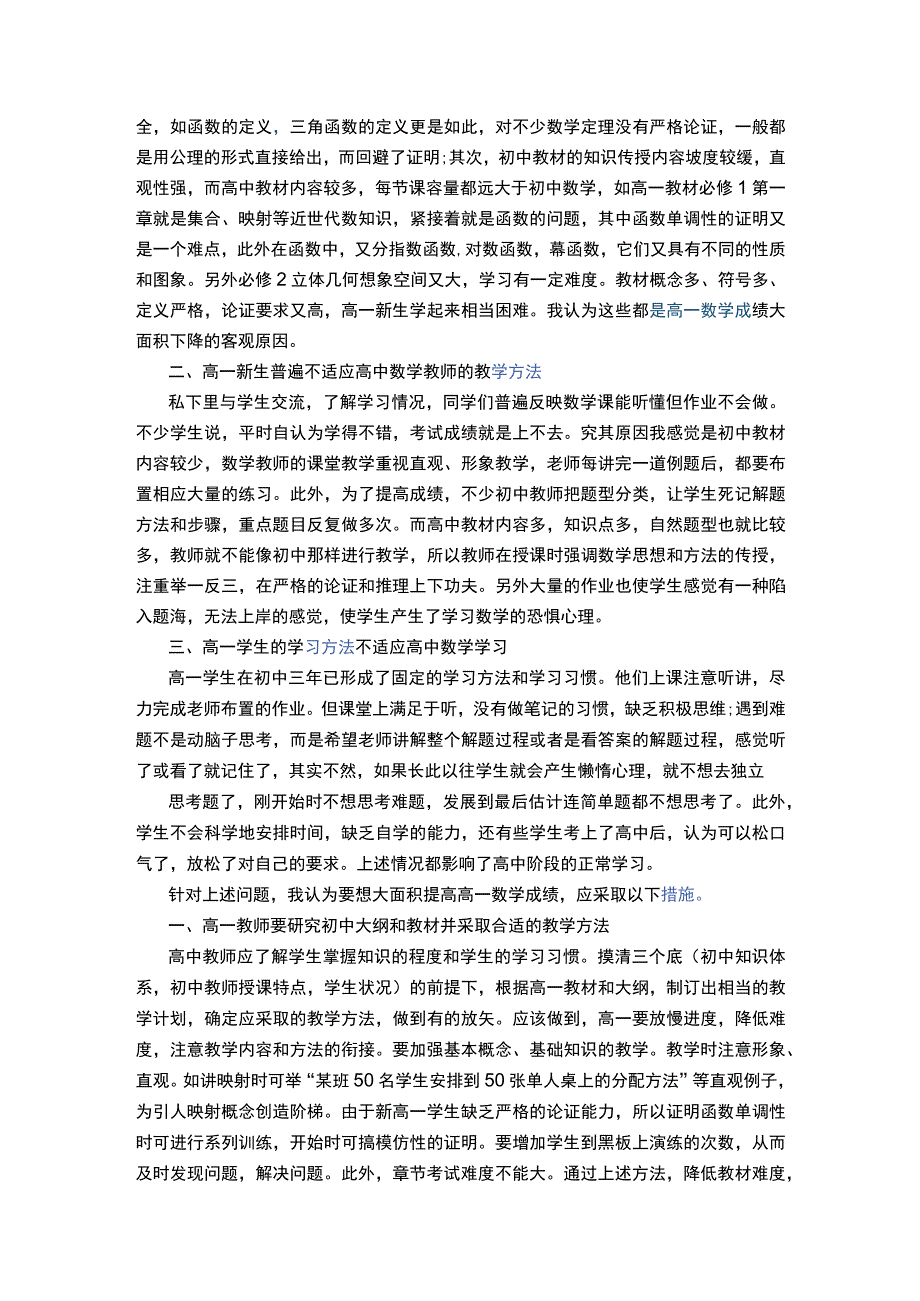 全，如函数的定义，三角函数的定义更是如此，对不少数学定理没有严格论证，一般都是用公理的形式直接给出，而回避了证明;其次，初中教材的知识传授内容坡度较缓，直观性强，而高中教材内容较多，每节课容量都远大于初中数学，如高一教材必修1第一章就是集合、映射等近世代数知识，紧接着就是函数的问题，其中函数单调性的证明又是一个难点，此外在函数中，又分指数函数,对数函数，幕函数，它们又具有不同的性质和图象。另外必修2立体几何想象空间又大，学习有一定难度。教材概念多、符号多、定义严格，论证要求又高，高一新生学起来相当困难。我认为这些都是高一数学成绩大面积下降的客观原因。

二、高一新生普遍不适应高中数学教师的教学方法

私下里与学生交流，了解学习情况，同学们普遍反映数学课能听懂但作业不会做。不少学生说，平时自认为学得不错，考试成绩就是上不去。究其原因我感觉是初中教材内容较少，数学教师的课堂教学重视直观、形象教学，老师每讲完一道例题后，都要布置相应大量的练习。此外，为了提高成绩，不少初中教师把题型分类，让学生死记解题方法和步骤，重点题目反复做多次。而高中教材内容多，知识点多，自然题型也就比较多，教师就不能像初中那样进行教学，所以教师在授课时强调数学思想和方法的传授，注重举一反三，在严格的论证和推理上下功夫。另外大量的作业也使学生感觉有一种陷入题海，无法上岸的感觉，使学生产生了学习数学的恐惧心理。

三、高一学生的学习方法不适应高中数学学习

高一学生在初中三年已形成了固定的学习方法和学习习惯。他们上课注意听讲，尽力完成老师布置的作业。但课堂上满足于听，没有做笔记的习惯，缺乏积极思维;遇到难题不是动脑子思考，而是希望老师讲解整个解题过程或者是看答案的解题过程，感觉听了或看了就记住了，其实不然，如果长此以往学生就会产生懒惰心理，就不想去独立

思考题了，刚开始时不想思考难题，发展到最后估计连简单题都不想思考了。此外，学生不会科学地安排时间，缺乏自学的能力，还有些学生考上了高中后，认为可以松口气了，放松了对自己的要求。上述情况都影响了高中阶段的正常学习。

针对上述问题，我认为要想大面积提高高一数学成绩，应采取以下措施。

一、高一教师要研究初中大纲和教材并采取合适的教学方法

高中教师应了解学生掌握知识的程度和学生的学习习惯。摸清三个底（初中知识体系，初中教师授课特点，学生状况）的前提下，根据高一教材和大纲，制订出相当的教学计划，确定应采取的教学方法，做到有的放矢。应该做到，高一要放慢进度，降低难度，注意教学内容和方法的衔接。要加强基本概念、基础知识的教学。教学时注意形象、直观。如讲映射时可举“某班50名学生安排到50张单人桌上的分配方法”等直观例子，为引人映射概念创造阶梯。由于新高一学生缺乏严格的论证能力，所以证明函数单调性时可进行系列训练，开始时可搞模仿性的证明。要增加学生到黑板上演练的次数，从而及时发现问题，解决问题。此外，章节考试难度不能大。通过上述方法，降低教材难度，